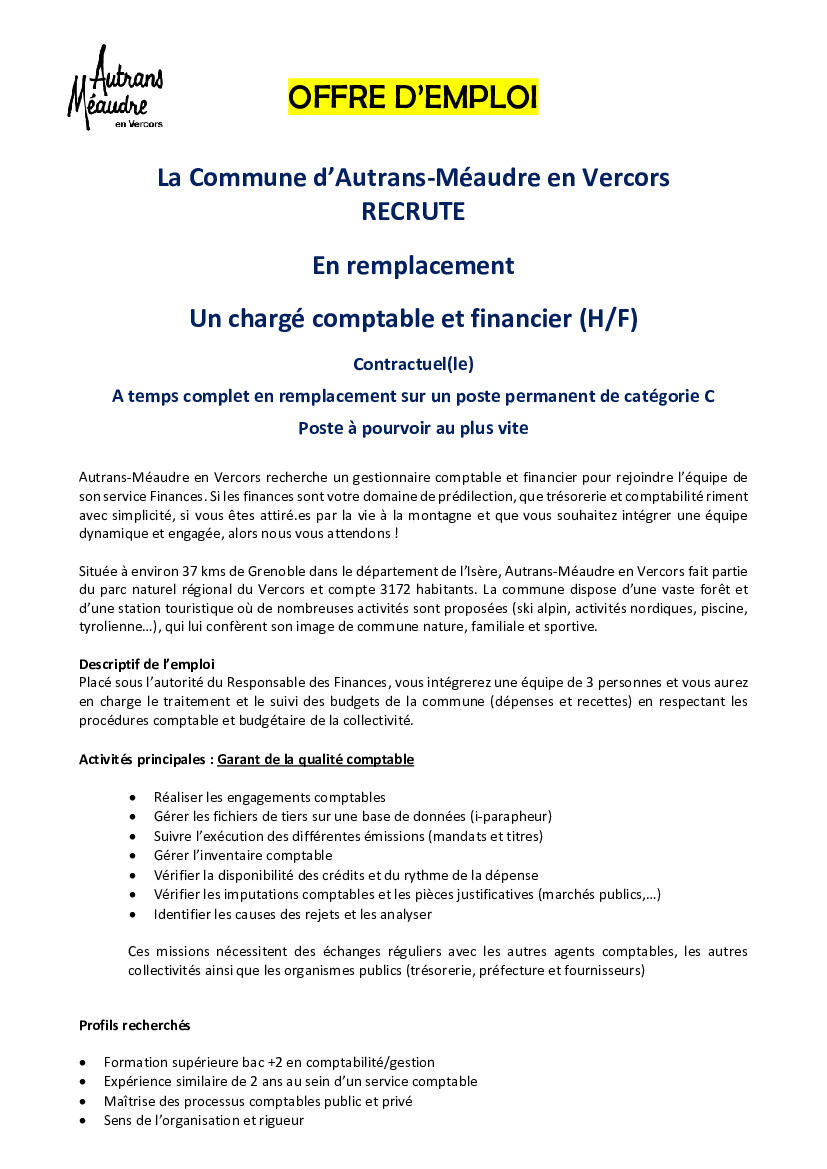 Autrans Méaudre en Vercors

OFFRE D'EMPLOI

La Commune d'Autrans-Méaudre en Vercors
RECRUTE

En remplacement

Un chargé comptable et financier (H/F)

Contractuel(le)

A temps complet en remplacement sur un poste permanent de catégorie C

Poste à pourvoir au plus vite

Autrans-Méaudre en Vercors recherche un gestionnaire comptable et financier pour rejoindre l'équipe de son service Finances. Si les finances sont votre domaine de prédilection, que trésorerie et comptabilité riment avec simplicité, si vous êtes attiré.es par la vie à la montagne et que vous souhaitez intégrer une équipe dynamique et engagée, alors nous vous attendons !

Située à environ 37 kms de Grenoble dans le département de l'Isère, Autrans-Méaudre en Vercors fait partie du parc naturel régional du Vercors et compte 3172 habitants. La commune dispose d'une vaste forêt et d'une station touristique où de nombreuses activités sont proposées (ski alpin, activités nordiques, piscine, tyrolienne…), qui lui confèrent son image de commune nature, familiale et sportive.

Descriptif de l'emploi
Placé sous l'autorité du Responsable des Finances, vous intégrerez une équipe de 3 personnes et vous aurez en charge le traitement et le suivi des budgets de la commune (dépenses et recettes) en respectant les procédures comptable et budgétaire de la collectivité.

Activités principales : Garant de la qualité comptable

• Réaliser les engagements comptables
• Gérer les fichiers de tiers sur une base de données (i-parapheur)
• Suivre l'exécution des différentes émissions (mandats et titres)
• Gérer l'inventaire comptable
• Vérifier la disponibilité des crédits et du rythme de la dépense
• Vérifier les imputations comptables et les pièces justificatives (marchés publics,…)
• Identifier les causes des rejets et les analyser

Ces missions nécessitent des échanges réguliers avec les autres agents comptables, les autres collectivités ainsi que les organismes publics (trésorerie, préfecture et fournisseurs)

Profils recherchés

• Formation supérieure bac +2 en comptabilité/gestion
• Expérience similaire de 2 ans au sein d'un service comptable
• Maîtrise des processus comptables public et privé
• Sens de l'organisation et rigueur